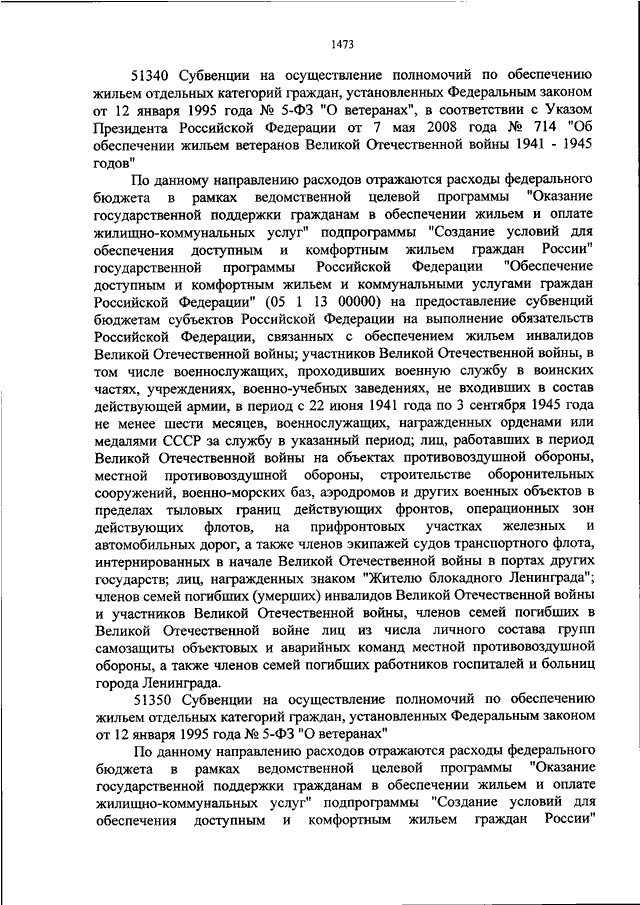 1473

51340 Субвенции на осуществление полномочий по обеспечению жильем отдельных категорий граждан, установленных Федеральным законом от 12 января 1995 года № 5-ФЗ "О ветеранах", в соответствии с Указом Президента Российской Федерации от 7 мая 2008 года № 714 "Об обеспечении жильем ветеранов Великой Отечественной войны 1941 - 1945 годов"

По данному направлению расходов отражаются расходы федерального бюджета в рамках ведомственной целевой программы "Оказание государственной поддержки гражданам в обеспечении жильем и оплате жилищно-коммунальных услуг" подпрограммы "Создание условий для обеспечения доступным и комфортным жильем граждан России" государственной программы Российской Федерации "Обеспечение доступным и комфортным жильем и коммунальными услугами граждан Российской Федерации" (05 1 13 00000) на предоставление субвенций бюджетам субъектов Российской Федерации на выполнение обязательств Российской Федерации, связанных с обеспечением жильем инвалидов Великой Отечественной войны; участников Великой Отечественной войны, в том числе военнослужащих, проходивших военную службу в воинских частях, учреждениях, военно-учебных заведениях, не входивших в состав действующей армии, в период с 22 июня 1941 года по 3 сентября 1945 года не менее шести месяцев, военнослужащих, награжденных орденами или медалями СССР за службу в указанный период; лиц, работавших в период Великой Отечественной войны на объектах противовоздушной обороны, местной противовоздушной обороны, строительстве оборонительных сооружений, военно-морских баз, аэродромов и других военных объектов в пределах тыловых границ действующих фронтов, операционных зон действующих флотов, на прифронтовых участках железных и автомобильных дорог, а также членов экипажей судов транспортного флота, интернированных в начале Великой Отечественной войны в портах других государств; лиц, награжденных знаком "Жителю блокадного Ленинграда"; членов семей погибших (умерших) инвалидов Великой Отечественной войны и участников Великой Отечественной войны, членов семей погибших в Великой Отечественной войне лиц из числа личного состава групп самозащиты объектовых и аварийных команд местной противовоздушной обороны, а также членов семей погибших работников госпиталей и больниц города Ленинграда.

51350 Субвенции на осуществление полномочий по обеспечению жильем отдельных категорий граждан, установленных Федеральным законом от 12 января 1995 года № 5-ФЗ "О ветеранах"

По данному направлению расходов отражаются расходы федерального бюджета в рамках ведомственной целевой программы "Оказание государственной поддержки гражданам в обеспечении жильем и оплате жилищно-коммунальных услуг" подпрограммы "Создание условий для обеспечения доступным и комфортным жильем граждан России"